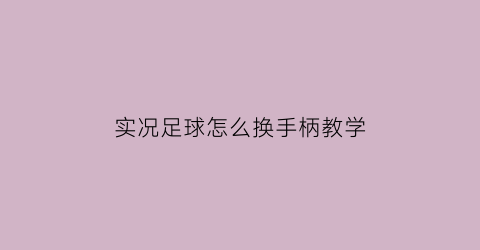 实况足球怎么换手柄教学